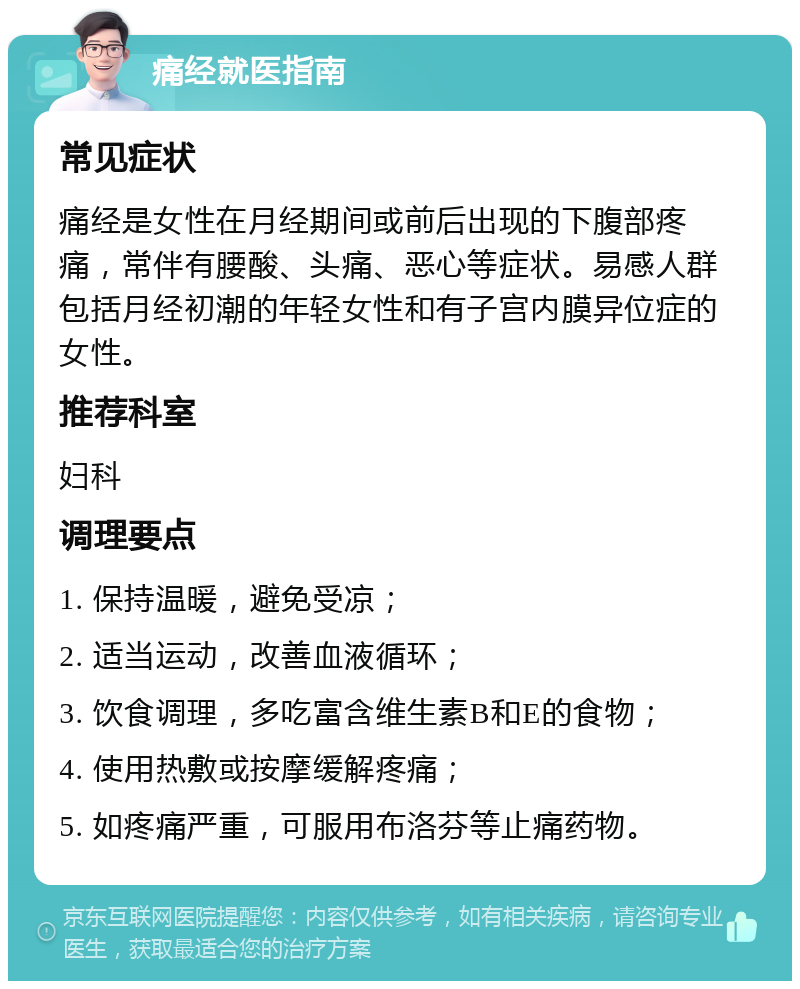 痛经就医指南

常见症状

痛经是女性在月经期间或前后出现的下腹部疼痛，常伴有腰酸、头痛、恶心等症状。易感人群包括月经初潮的年轻女性和有子宫内膜异位症的女性。

推荐科室

妇科

调理要点

1. 保持温暖，避免受凉；

2. 适当运动，改善血液循环；

3. 饮食调理，多吃富含维生素B和E的食物；

4. 使用热敷或按摩缓解疼痛；

5. 如疼痛严重，可服用布洛芬等止痛药物。

京东互联网医院提醒您：内容仅供参考，如有相关疾病，请咨询专业医生，获取最适合您的治疗方案